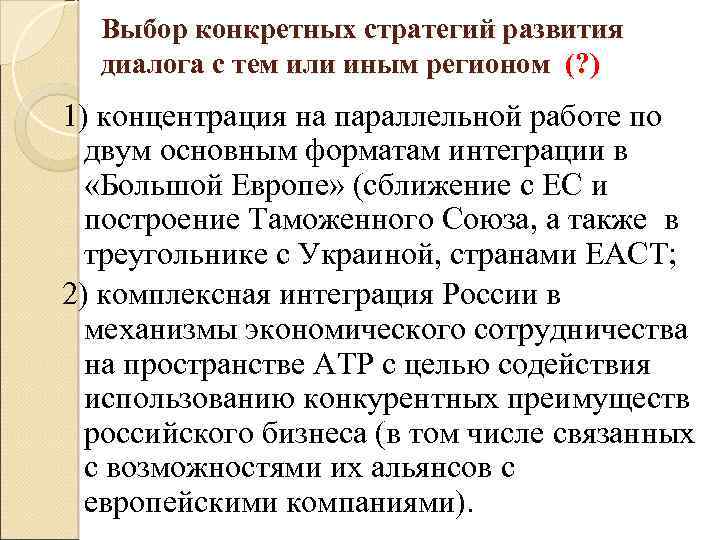 Выбор конкретных стратегий развития диалога с тем или иным регионом (?)

1) концентрация на параллельной работе по двум основным форматам интеграции в «Большой Европе» (сближение с ЕС и построение Таможенного Союза, а также в треугольнике с Украиной, странами ЕАСТ;

2) комплексная интеграция России в механизмы экономического сотрудничества на пространстве АТР с целью содействия использованию конкурентных преимуществ российского бизнеса (в том числе связанных с возможностями их альянсов с европейскими компаниями).